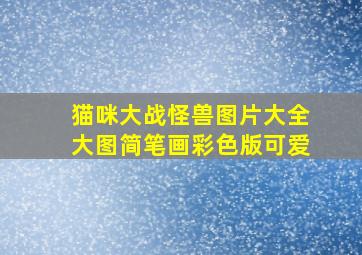 猫咪大战怪兽图片大全大图简笔画彩色版可爱